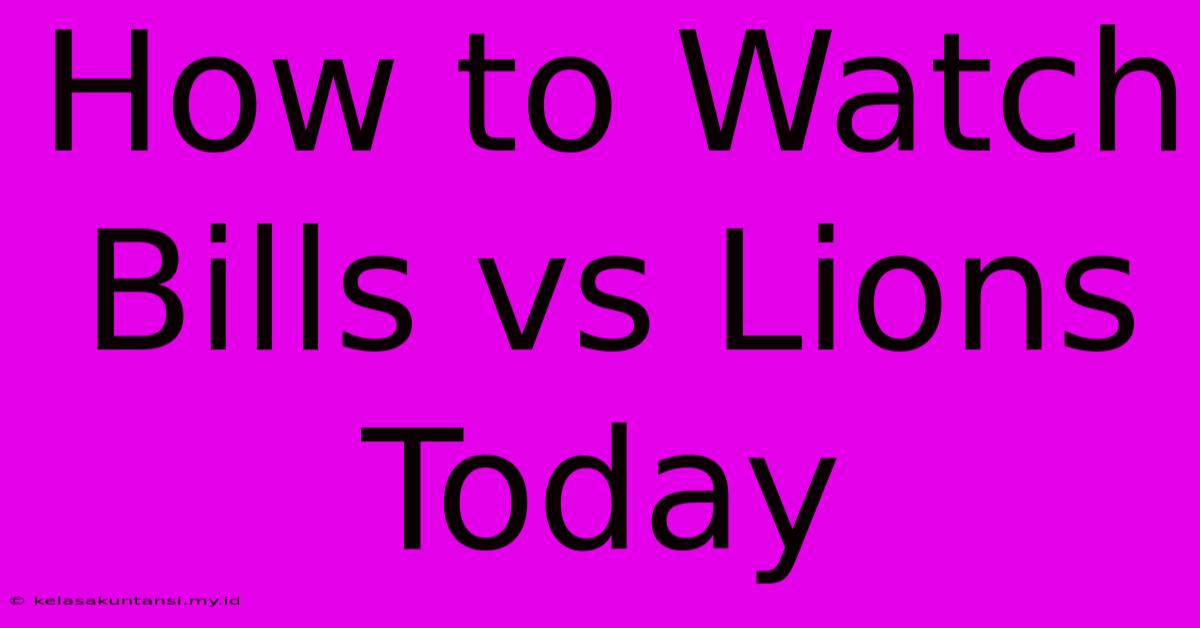 How to Watch Bills vs Lions Today

© kelasakuntansi.my.id